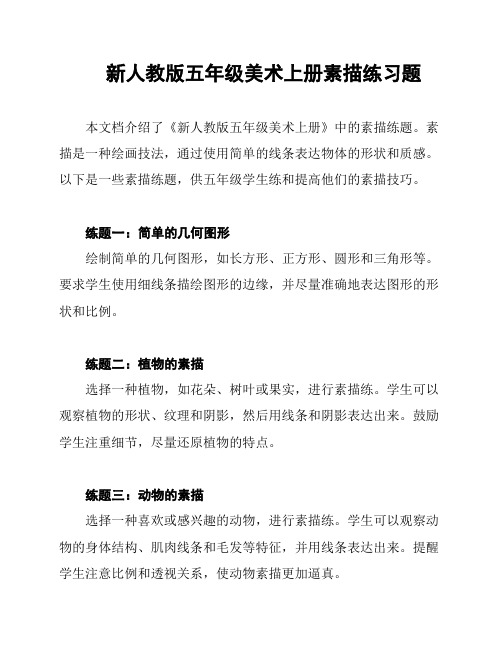 新人教版五年级美术上册素描练习题

本文档介绍了《新人教版五年级美术上册》中的素描练题。素描是一种绘画技法，通过使用简单的线条表达物体的形状和质感。以下是一些素描练题，供五年级学生练和提高他们的素描技巧。

练题一：简单的几何图形

绘制简单的几何图形，如长方形、正方形、圆形和三角形等。要求学生使用细线条描绘图形的边缘，并尽量准确地表达图形的形状和比例。

练题二：植物的素描

选择一种植物，如花朵、树叶或果实，进行素描练。学生可以观察植物的形状、纹理和阴影，然后用线条和阴影表达出来。鼓励学生注重细节，尽量还原植物的特点。

练题三：动物的素描

选择一种喜欢或感兴趣的动物，进行素描练。学生可以观察动物的身体结构、肌肉线条和毛发等特征，并用线条表达出来。提醒学生注意比例和透视关系，使动物素描更加逼真。